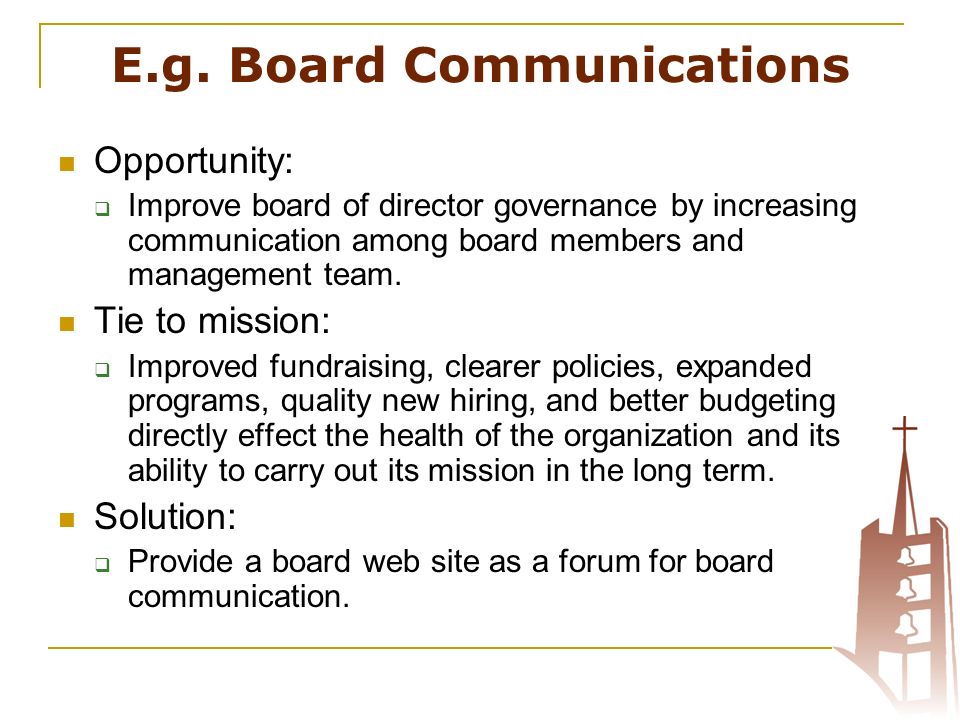 E.g. Board Communications

Opportunity:

Improve board of director governance by increasing communication among board members and management team.

Tie to mission:

Improved fundraising, clearer policies, expanded programs, quality new hiring, and better budgeting directly effect the health of the organization and its ability to carry out its mission in the long term.

Solution:

Provide a board web site as a forum for board communication.